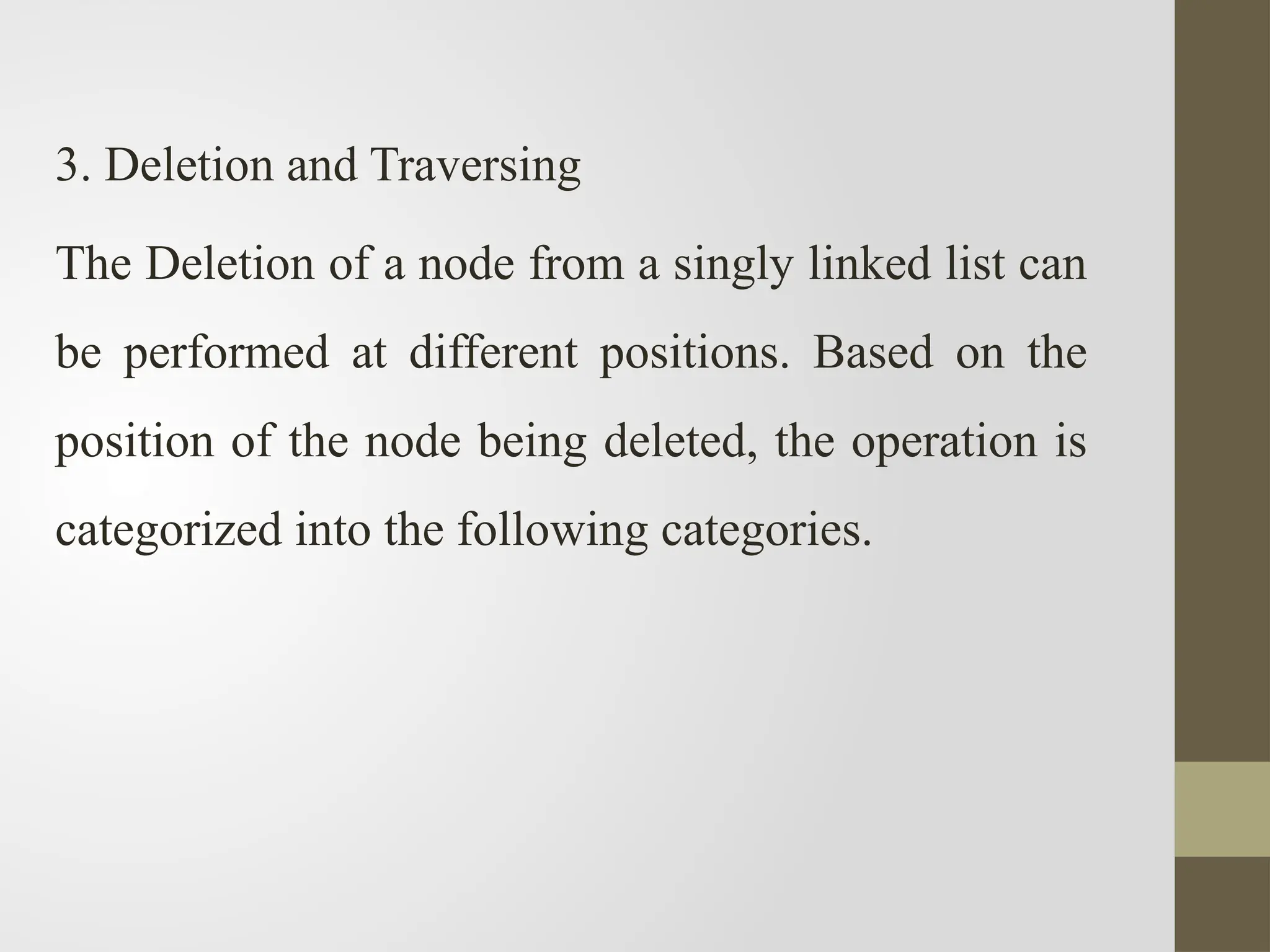 3. Deletion and Traversing

The Deletion of a node from a singly linked list can be performed at different positions. Based on the position of the node being deleted, the operation is categorized into the following categories.